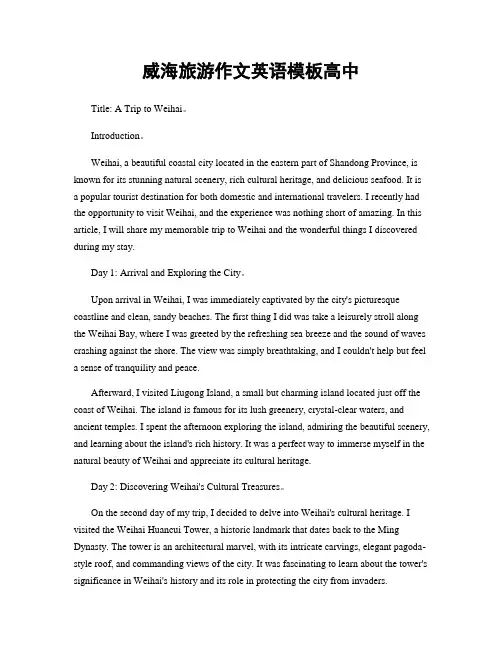 威海旅游作文英语模板高中

Title: A Trip to Weihai。

Introduction。

Weihai, a beautiful coastal city located in the eastern part of Shandong Province, is known for its stunning natural scenery, rich cultural heritage, and delicious seafood. It is a popular tourist destination for both domestic and international travelers. I recently had the opportunity to visit Weihai, and the experience was nothing short of amazing. In this article, I will share my memorable trip to Weihai and the wonderful things I discovered during my stay.

Day 1: Arrival and Exploring the City。

Upon arrival in Weihai, I was immediately captivated by the city's picturesque coastline and clean, sandy beaches. The first thing I did was take a leisurely stroll along the Weihai Bay, where I was greeted by the refreshing sea breeze and the sound of waves crashing against the shore. The view was simply breathtaking, and I couldn't help but feel a sense of tranquility and peace.

Afterward, I visited Liugong Island, a small but charming island located just off the coast of Weihai. The island is famous for its lush greenery, crystal-clear waters, and ancient temples. I spent the afternoon exploring the island, admiring the beautiful scenery, and learning about the island's rich history. It was a perfect way to immerse myself in the natural beauty of Weihai and appreciate its cultural heritage.

Day 2: Discovering Weihai's Cultural Treasures。

On the second day of my trip, I decided to delve into Weihai's cultural heritage. I visited the Weihai Huancui Tower, a historic landmark that dates back to the Ming Dynasty. The tower is an architectural marvel, with its intricate carvings, elegant pagoda-style roof, and commanding views of the city. It was fascinating to learn about the tower's significance in Weihai's history and its role in protecting the city from invaders.